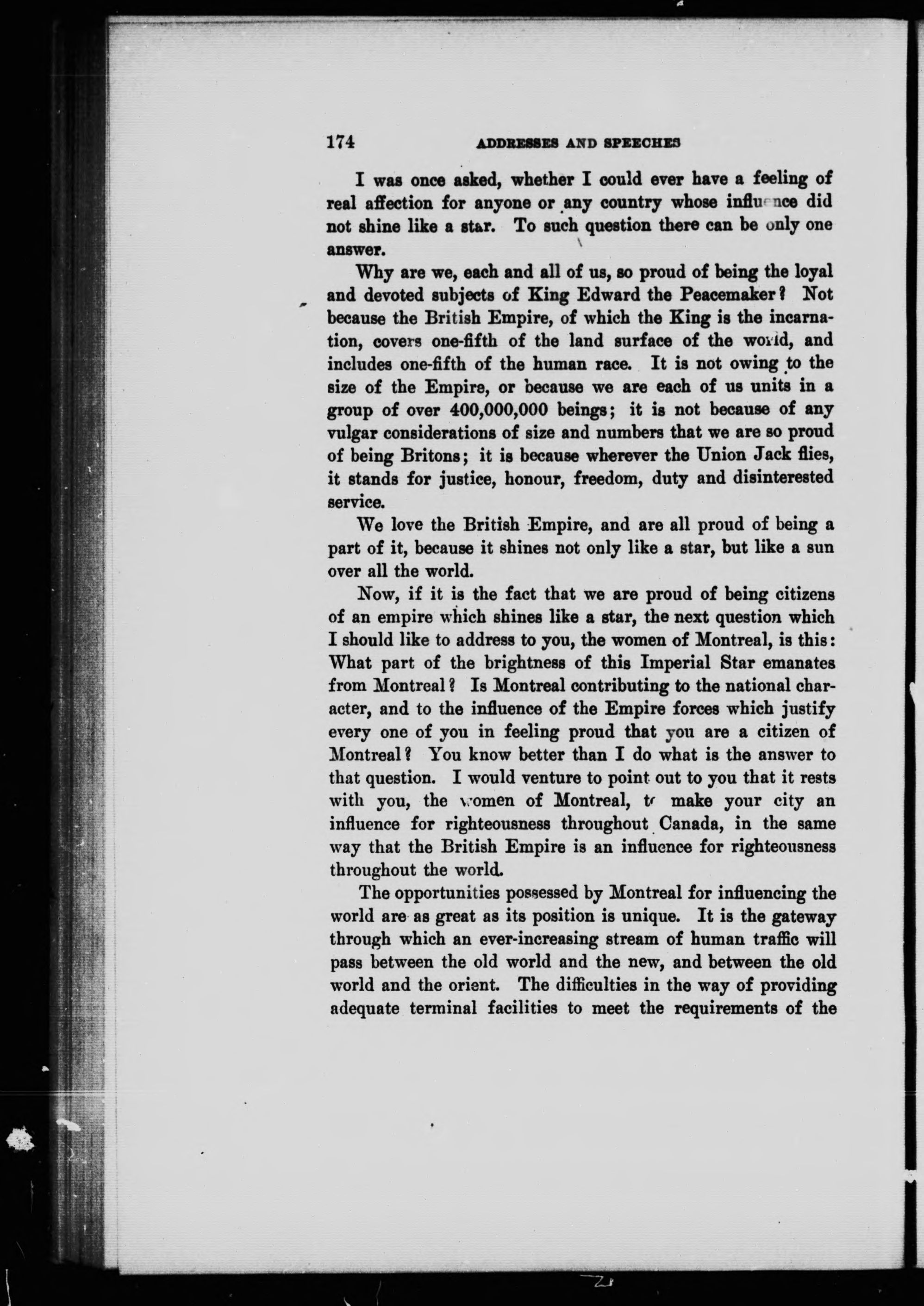 174 ADDRESSES AND SPEECHES

I was once asked, whether I could ever have a feeling of real affection for anyone or any country whose influence did not shine like a star. To such question there can be only one answer.

Why are we, each and all of us, so proud of being the loyal and devoted subjects of King Edward the Peacemaker? Not because the British Empire, of which the King is the incarnation, covers one-fifth of the land surface of the world, and includes one-fifth of the human race. It is not owing to the size of the Empire, or because we are each of us units in a group of over 400,000,000 beings; it is not because of any vulgar considerations of size and numbers that we are so proud of being Britons; it is because wherever the Union Jack flies, it stands for justice, honour, freedom, duty and disinterested service.

We love the British Empire, and are all proud of being a part of it, because it shines not only like a star, but like a sun over all the world.

Now, if it is the fact that we are proud of being citizens of an empire which shines like a star, the next question which I should like to address to you, the women of Montreal, is this: What part of the brightness of this Imperial Star emanates from Montreal? Is Montreal contributing to the national character, and to the influence of the Empire forces which justify every one of you in feeling proud that you are a citizen of Montreal? You know better than I do what is the answer to that question. I would venture to point out to you that it rests with you, the women of Montreal, to make your city an influence for righteousness throughout Canada, in the same way that the British Empire is an influence for righteousness throughout the world.

The opportunities possessed by Montreal for influencing the world are as great as its position is unique. It is the gateway through which an ever-increasing stream of human traffic will pass between the old world and the new, and between the old world and the orient. The difficulties in the way of providing adequate terminal facilities to meet the requirements of the